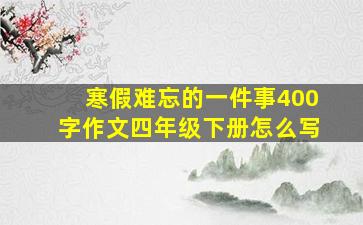 寒假难忘的一件事400字作文四年级下册怎么写